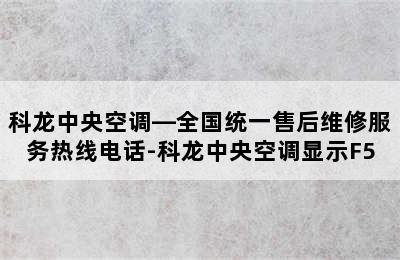 科龙中央空调—全国统一售后维修服务热线电话-科龙中央空调显示F5